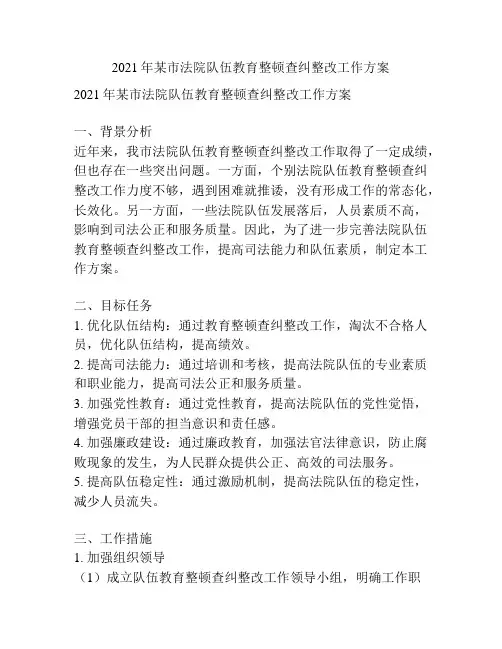 2021 年某市法院队伍教育整顿查纠整改工作方案

2021 年某市法院队伍教育整顿查纠整改工作方案

一、背景分析
近年来，我市法院队伍教育整顿查纠整改工作取得了一定成绩，但也存在一些突出问题。一方面，个别法院队伍教育整顿查纠整改工作力度不够，遇到困难就推诿，没有形成工作的常态化，长效化。另一方面，一些法院队伍发展落后，人员素质不高，影响到司法公正和服务质量。因此，为了进一步完善法院队伍教育整顿查纠整改工作，提高司法能力和队伍素质，制定本工作方案。

二、目标任务
1. 优化队伍结构：通过教育整顿查纠整改工作，淘汰不合格人员，优化队伍结构，提高绩效。
2. 提高司法能力：通过培训和考核，提高法院队伍的专业素质和职业能力，提高司法公正和服务质量。
3. 加强党性教育：通过党性教育，提高法院队伍的党性觉悟，增强党员干部的担当意识和责任感。
4. 加强廉政建设：通过廉政教育，加强法官法律意识，防止腐败现象的发生，为人民群众提供公正、高效的司法服务。
5. 提高队伍稳定性：通过激励机制，提高法院队伍的稳定性，减少人员流失。

三、工作措施
1. 加强组织领导
（1）成立队伍教育整顿查纠整改工作领导小组，明确工作职